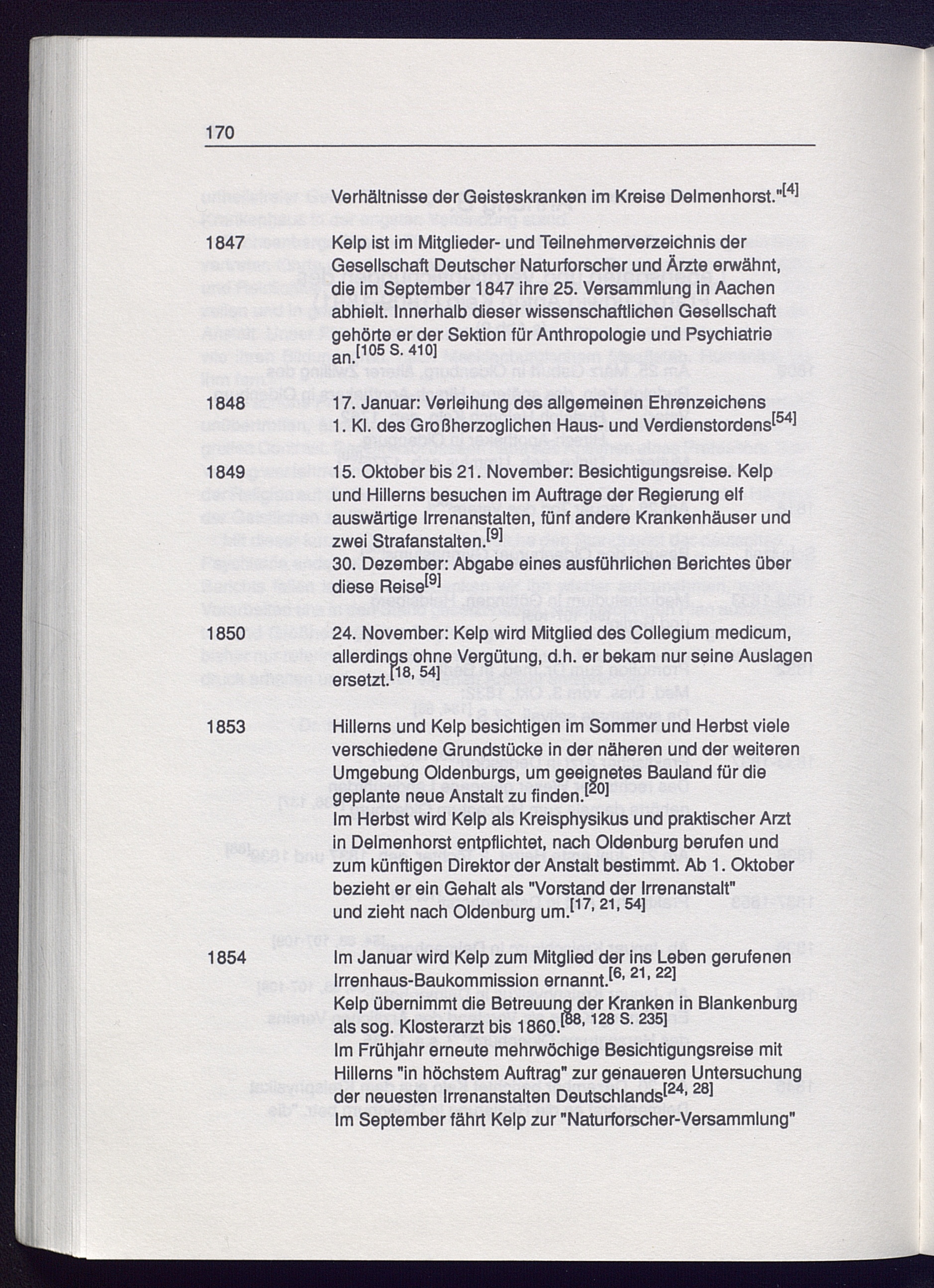 170

Verhältnisse der Geisteskranken im Kreise Delmenhorst."$^{[4]}$

1847 Kelp ist im Mitglieder- und Teilnehmerverzeichnis der Gesellschaft Deutscher Naturforscher und Ärzte erwähnt, die im September 1847 ihre 25. Versammlung in Aachen abhielt. Innerhalb dieser wissenschaftlichen Gesellschaft gehörte er der Sektion für Anthropologie und Psychiatrie an.$^{[105 S. 410]}$

1848 17. Januar: Verleihung des allgemeinen Ehrenzeichens 1. Kl. des Großherzoglichen Haus- und Verdienstordens$^{[54]}$

1849 15. Oktober bis 21. November: Besichtigungsreise. Kelp und Hillerns besuchen im Auftrage der Regierung elf auswärtige Irrenanstalten, fünf andere Krankenhäuser und zwei Strafanstalten.$^{[9]}$
30. Dezember: Abgabe eines ausführlichen Berichtes über diese Reise$^{[9]}$

1850 24. November: Kelp wird Mitglied des Collegium medicum, allerdings ohne Vergütung, d.h. er bekam nur seine Auslagen ersetzt.$^{[18, 54]}$

1853 Hillerns und Kelp besichtigen im Sommer und Herbst viele verschiedene Grundstücke in der näheren und der weiteren Umgebung Oldenburgs, um geeignetes Bauland für die geplante neue Anstalt zu finden.$^{[20]}$
Im Herbst wird Kelp als Kreisphysikus und praktischer Arzt in Delmenhorst entpflichtet, nach Oldenburg berufen und zum künftigen Direktor der Anstalt bestimmt. Ab 1. Oktober bezieht er ein Gehalt als "Vorstand der Irrenanstalt" und zieht nach Oldenburg um.$^{[17, 21, 54]}$

1854 Im Januar wird Kelp zum Mitglied der ins Leben gerufenen Irrenhaus-Baukommission ernannt.$^{[6, 21, 22]}$
Kelp übernimmt die Betreuung der Kranken in Blankenburg als sog. Klosterarzt bis 1860.$^{[88, 128 S. 235]}$
Im Frühjahr erneute mehrwöchige Besichtigungsreise mit Hillerns "in höchstem Auftrag" zur genaueren Untersuchung der neuesten Irrenanstalten Deutschlands$^{[24, 28]}$
Im September fährt Kelp zur "Naturforscher-Versammlung"